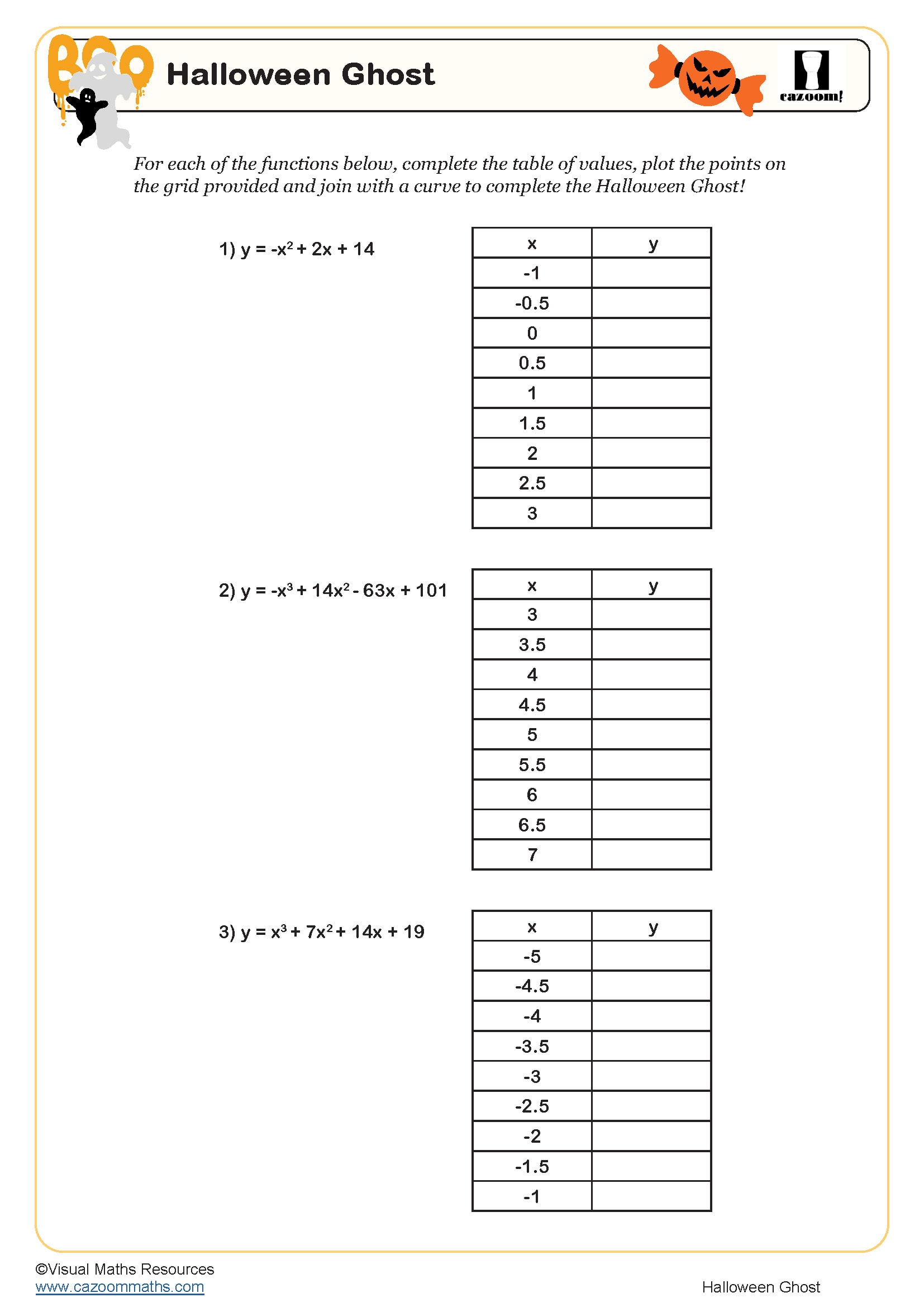 BOO

Halloween Ghost

cazoom!

For each of the functions below, complete the table of values, plot the points on the grid provided and join with a curve to complete the Halloween Ghost!

1) $y = -x^2 + 2x + 14$

| x | y |
|---|---|
| -1 | |
| -0.5 | |
| 0 | |
| 0.5 | |
| 1 | |
| 1.5 | |
| 2 | |
| 2.5 | |
| 3 | |

2) $y = -x^3 + 14x^2 - 63x + 101$

| x | y |
|---|---|
| 3 | |
| 3.5 | |
| 4 | |
| 4.5 | |
| 5 | |
| 5.5 | |
| 6 | |
| 6.5 | |
| 7 | |

3) $y = x^3 + 7x^2 + 14x + 19$

| x | y |
|---|---|
| -5 | |
| -4.5 | |
| -4 | |
| -3.5 | |
| -3 | |
| -2.5 | |
| -2 | |
| -1.5 | |
| -1 | |

©Visual Maths Resources
www.cazoommaths.com

Halloween Ghost